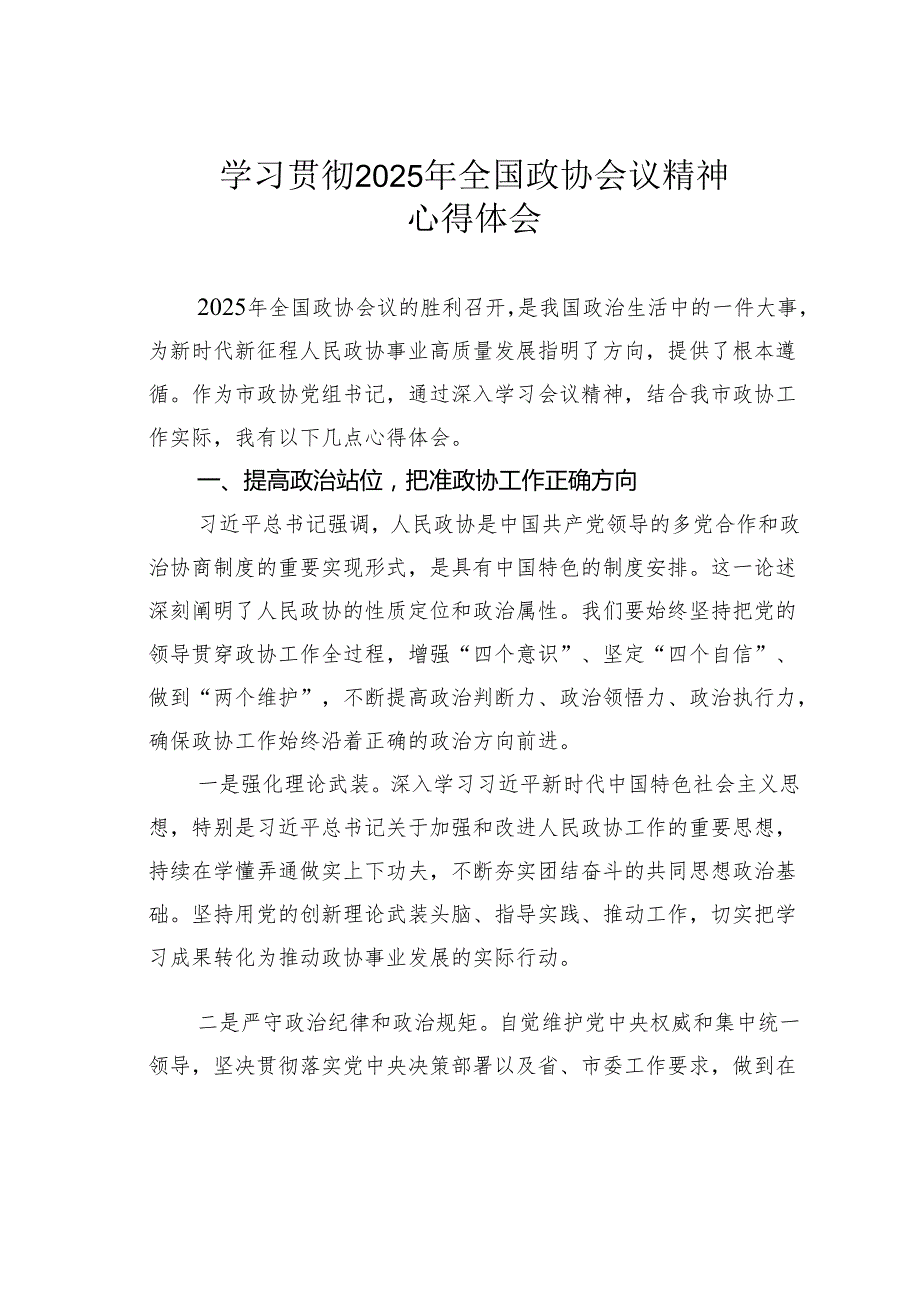 学习贯彻2025年全国政协会议精神
心得体会

2025年全国政协会议的胜利召开，是我国政治生活中的一件大事，为新时代新征程人民政协事业高质量发展指明了方向，提供了根本遵循。作为市政协党组书记，通过深入学习会议精神，结合我市政协工作实际，我有以下几点心得体会。

一、提高政治站位，把准政协工作正确方向

习近平总书记强调，人民政协是中国共产党领导的多党合作和政治协商制度的重要实现形式，是具有中国特色的制度安排。这一论述深刻阐明了人民政协的性质定位和政治属性。我们要始终坚持把党的领导贯穿政协工作全过程，增强“四个意识”、坚定“四个自信”、做到“两个维护”，不断提高政治判断力、政治领悟力、政治执行力，确保政协工作始终沿着正确的政治方向前进。

一是强化理论武装。深入学习习近平新时代中国特色社会主义思想，特别是习近平总书记关于加强和改进人民政协工作的重要思想，持续在学懂弄通做实上下功夫，不断夯实团结奋斗的共同思想政治基础。坚持用党的创新理论武装头脑、指导实践、推动工作，切实把学习成果转化为推动政协事业发展的实际行动。

二是严守政治纪律和政治规矩。自觉维护党中央权威和集中统一领导，坚决贯彻落实党中央决策部署以及省、市委工作要求，做到在